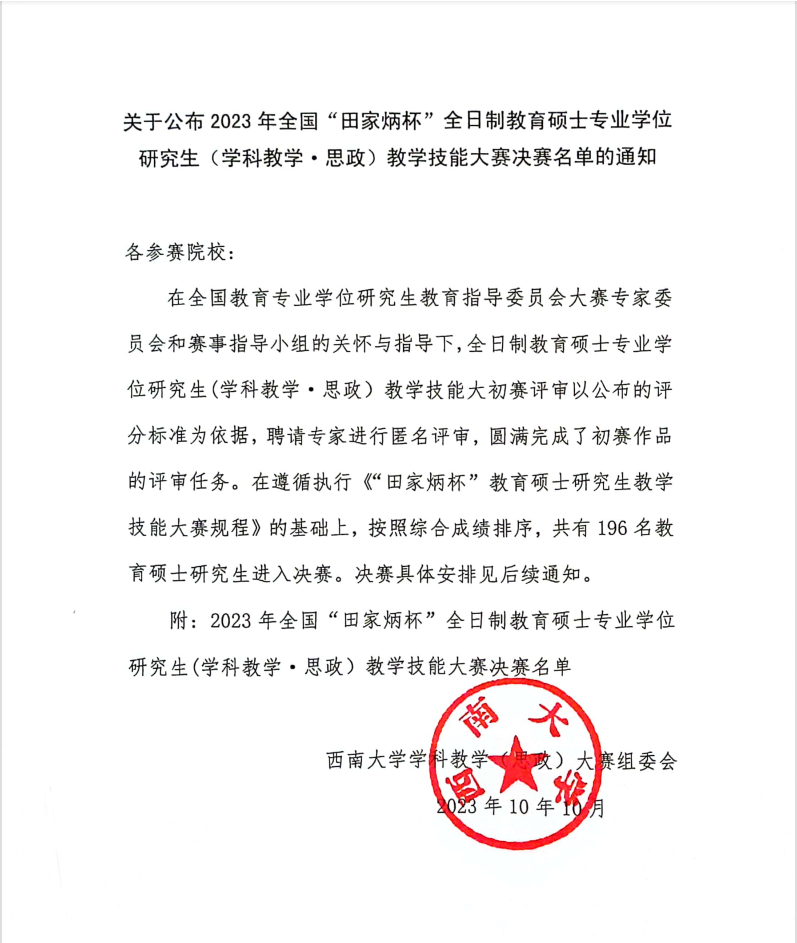 关于公布 2023 年全国“田家炳杯”全日制教育硕士专业学位研究生（学科教学·思政）教学技能大赛决赛名单的通知

各参赛院校：

在全国教育专业学位研究生教育指导委员会大赛专家委员会和赛事指导小组的关怀与指导下，全日制教育硕士专业学位研究生（学科教学·思政）教学技能大初赛评审以公布的评分标准为依据，聘请专家进行匿名评审，圆满完成了初赛作品的评审任务。在遵循执行《“田家炳杯”教育硕士研究生教学技能大赛规程》的基础上，按照综合成绩排序，共有 196 名教育硕士研究生进入决赛。决赛具体安排见后续通知。

附：2023 年全国“田家炳杯”全日制教育硕士专业学位研究生（学科教学·思政）教学技能大赛决赛名单

西南大学学科教学（思政）大赛组委会

2023 年 10 年 10 月

西南大学